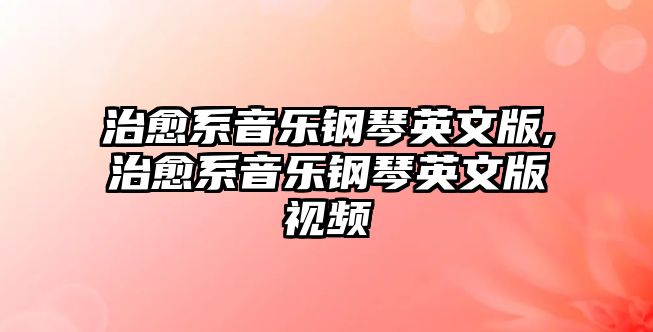 治愈系音乐钢琴英文版,治愈系音乐钢琴英文版视频